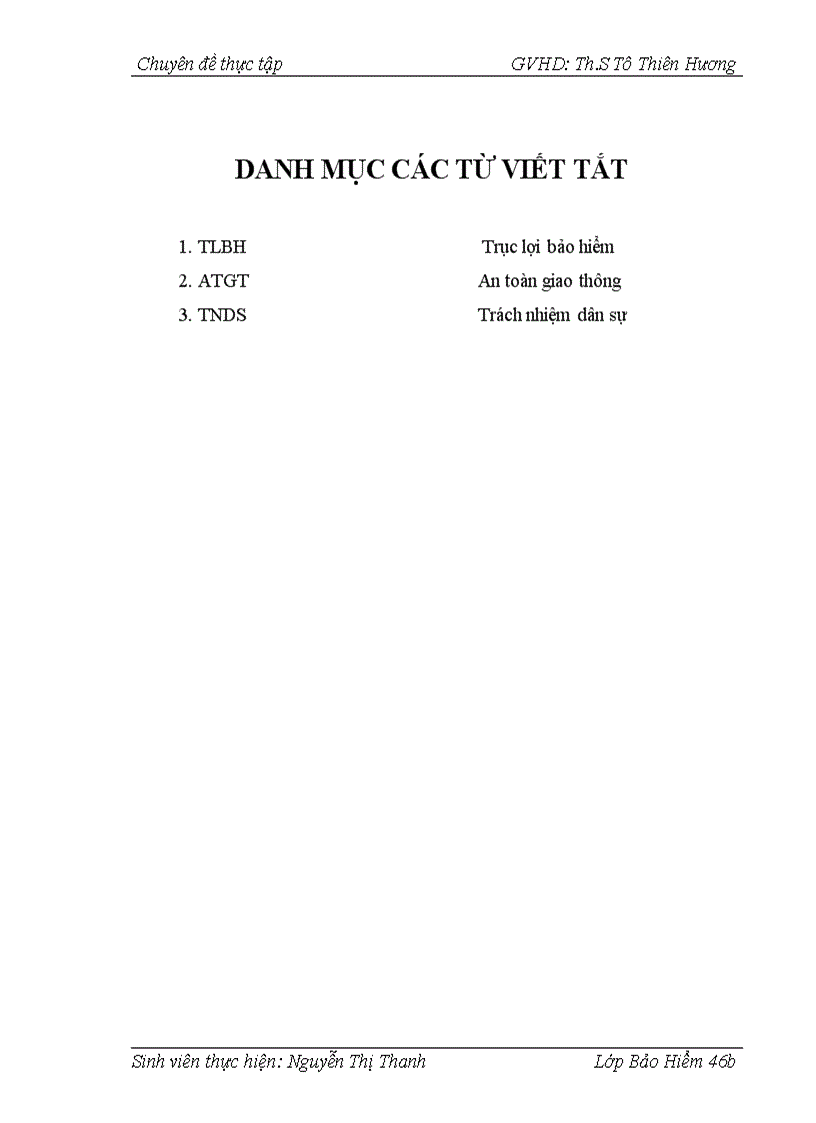 Chuyên đề thực tập GVHD: Th.S Tô Thiên Hương

DANH MỤC CÁC TỪ VIẾT TẮT

1. TLBH Trục lợi bảo hiểm
2. ATGT An toàn giao thông
3. TNDS Trách nhiệm dân sự

Sinh viên thực hiện: Nguyễn Thị Thanh Lớp Bảo Hiểm 46b